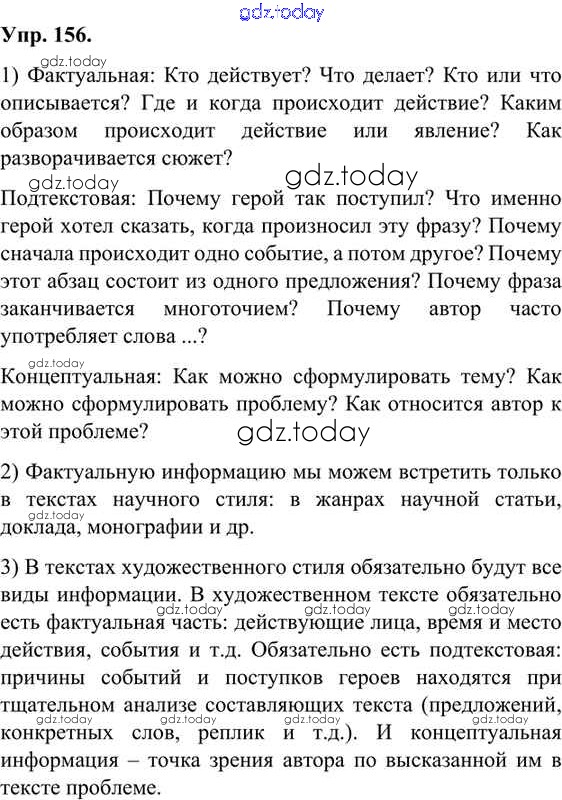 gdz.today

Упр. 156.

gdz.today

1) Фактуальная: Кто действует? Что делает? Кто или что описывается? Где и когда происходит действие? Каким образом происходит действие или явление? Как разворачивается сюжет?

gdz.today gdz.today

Подтекстовая: Почему герой так поступил? Что именно герой хотел сказать, когда произносил эту фразу? Почему сначала происходит одно событие, а потом другое? Почему этот абзац состоит из одного предложения? Почему фраза заканчивается многоточием? Почему автор часто употребляет слова ...?

gdz.today

Концептуальная: Как можно сформулировать тему? Как можно сформулировать проблему? Как относится автор к этой проблеме?

gdz.today

2) Фактуальную информацию мы можем встретить только в текстах научного стиля: в жанрах научной статьи, доклада, монографии и др.

gdz.today

3) В текстах художественного стиля обязательно будут все виды информации. В художественном тексте обязательно есть фактуальная часть: действующие лица, время и место действия, события и т.д. Обязательно есть подтекстовая: причины событий и поступков героев находятся при тщательном анализе составляющих текста (предложений, конкретных слов, реплик и т.д.). И концептуальная информация – точка зрения автора по высказанной им в тексте проблеме.

gdz.today gdz.today gdz.today gdz.today gdz.today gdz.today gdz.today